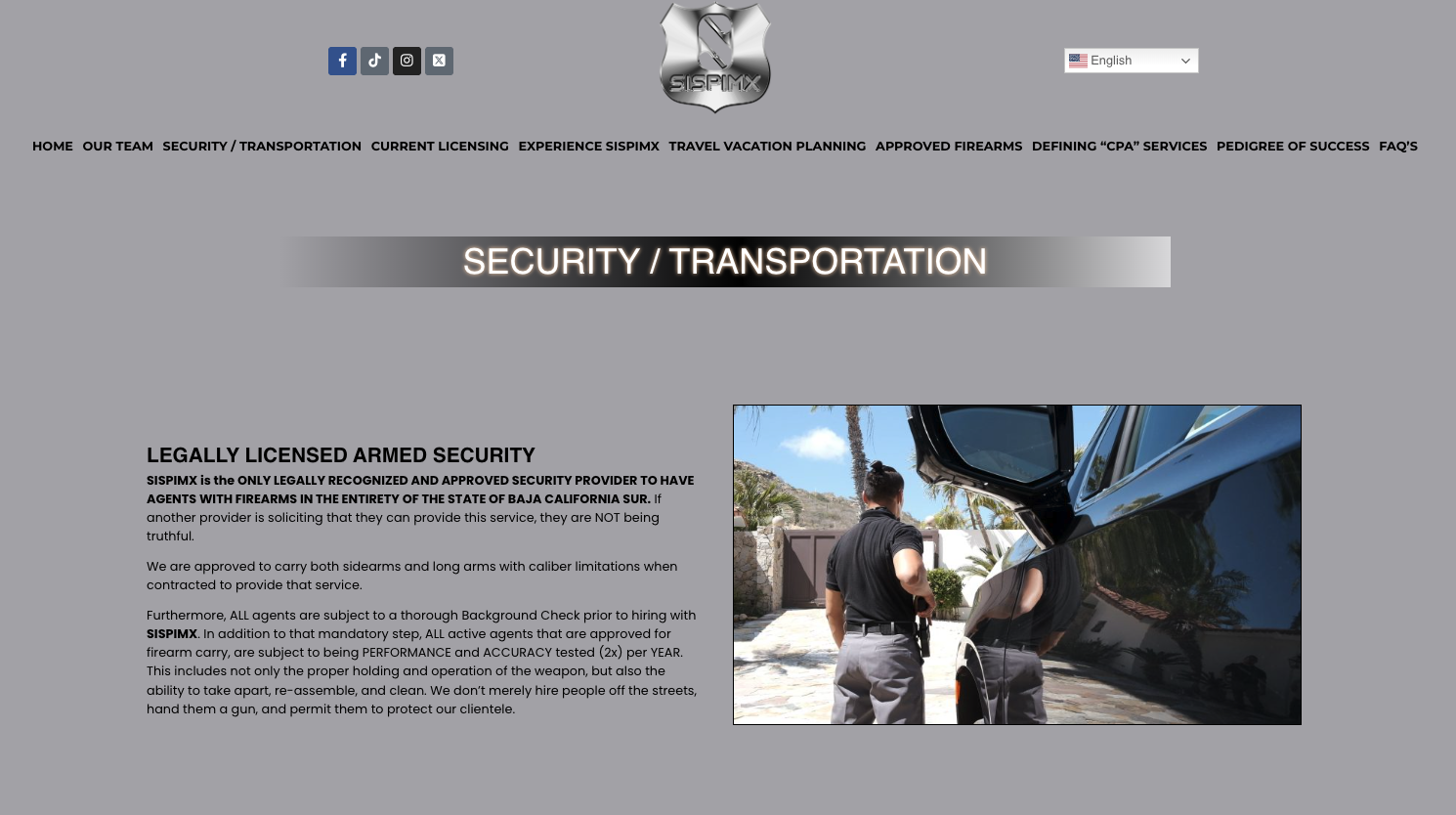 SISPIMX

English

HOME OUR TEAM SECURITY / TRANSPORTATION CURRENT LICENSING EXPERIENCE SISPIMX TRAVEL VACATION PLANNING APPROVED FIREARMS DEFINING "CPA" SERVICES PEDIGREE OF SUCCESS FAQ'S

SECURITY / TRANSPORTATION

LEGALLY LICENSED ARMED SECURITY

SISPIMX is the ONLY LEGALLY RECOGNIZED AND APPROVED SECURITY PROVIDER TO HAVE AGENTS WITH FIREARMS IN THE ENTIRETY OF THE STATE OF BAJA CALIFORNIA SUR. If another provider is soliciting that they can provide this service, they are NOT being truthful.

We are approved to carry both sidearms and long arms with caliber limitations when contracted to provide that service.

Furthermore, ALL agents are subject to a thorough Background Check prior to hiring with SISPIMX. In addition to that mandatory step, ALL active agents that are approved for firearm carry, are subject to being PERFORMANCE and ACCURACY tested (2x) per YEAR. This includes not only the proper holding and operation of the weapon, but also the ability to take apart, re-assemble, and clean. We don't merely hire people off the streets, hand them a gun, and permit them to protect our clientele.